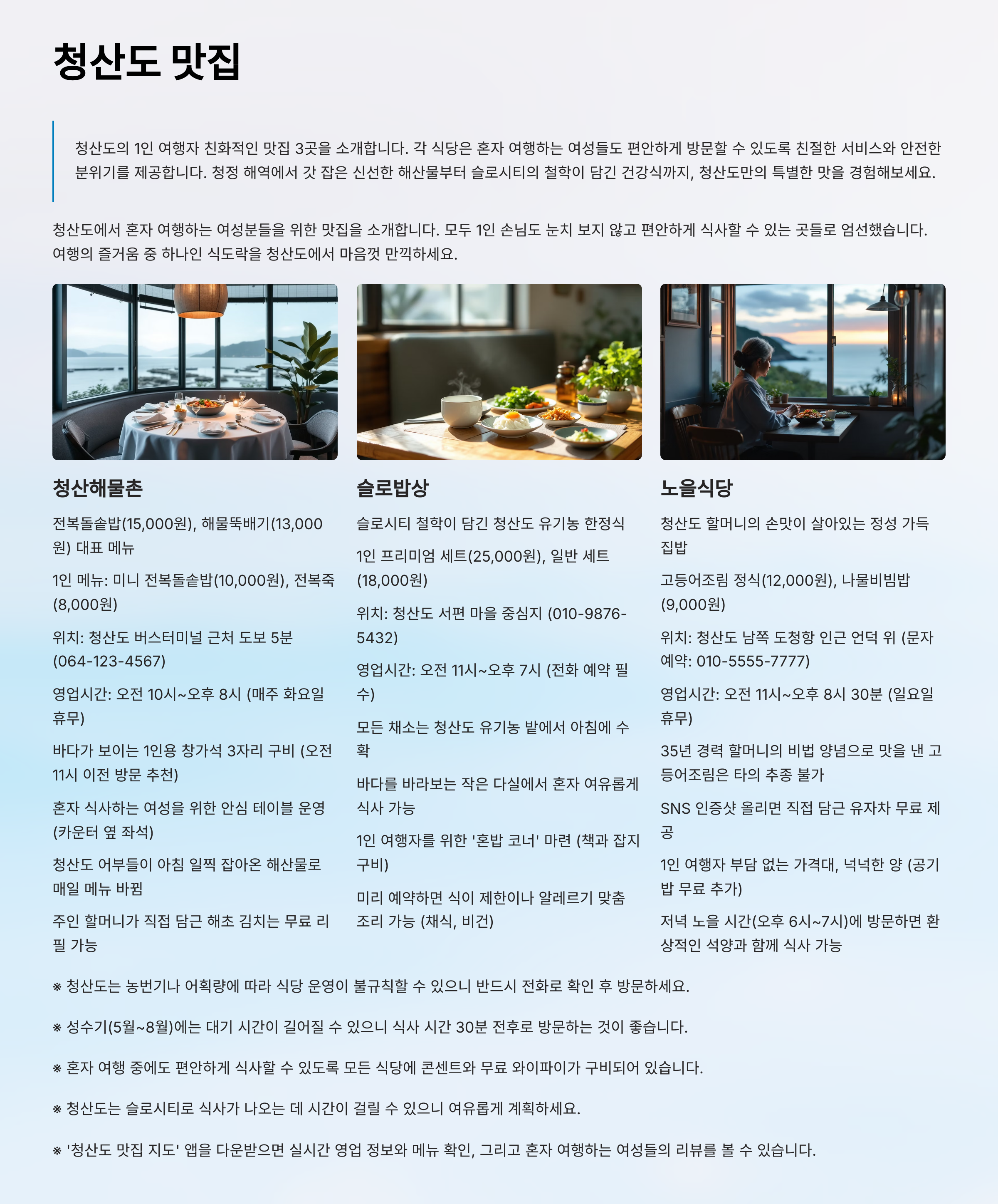 청산도 맛집

청산도의 1인 여행자 친화적인 맛집 3곳을 소개합니다. 각 식당은 혼자 여행하는 여성들도 편안하게 방문할 수 있도록 친절한 서비스와 안전한 분위기를 제공합니다. 청정 해역에서 갓 잡은 신선한 해산물부터 슬로시티의 철학이 담긴 건강식까지, 청산도만의 특별한 맛을 경험해보세요.

청산도에서 혼자 여행하는 여성분들을 위한 맛집을 소개합니다. 모두 1인 손님도 눈치 보지 않고 편안하게 식사할 수 있는 곳들로 엄선했습니다. 여행의 즐거움 중 하나인 식도락을 청산도에서 마음껏 만끽하세요.

청산해물촌

전복돌솥밥(15,000원), 해물뚝배기(13,000원) 대표 메뉴

1인 메뉴: 미니 전복돌솥밥(10,000원), 전복죽(8,000원)

위치: 청산도 버스터미널 근처 도보 5분 (064-123-4567)

영업시간: 오전 10시~오후 8시 (매주 화요일 휴무)

바다가 보이는 1인용 창가석 3자리 구비 (오전 11시 이전 방문 추천)

혼자 식사하는 여성을 위한 안심 테이블 운영 (카운터 옆 좌석)

청산도 어부들이 아침 일찍 잡아온 해산물로 매일 메뉴 바뀜

주인 할머니가 직접 담근 해초 김치는 무료 리필 가능

슬로밥상

슬로시티 철학이 담긴 청산도 유기농 한정식

1인 프리미엄 세트(25,000원), 일반 세트(18,000원)

위치: 청산도 서편 마을 중심지 (010-9876-5432)

영업시간: 오전 11시~오후 7시 (전화 예약 필수)

모든 채소는 청산도 유기농 밭에서 아침에 수확

바다를 바라보는 작은 다실에서 혼자 여유롭게 식사 가능

1인 여행자를 위한 '혼밥 코너' 마련 (책과 잡지 구비)

미리 예약하면 식이 제한이나 알레르기 맞춤 조리 가능 (채식, 비건)

노을식당

청산도 할머니의 손맛이 살아있는 정성 가득 집밥

고등어조림 정식(12,000원), 나물비빔밥(9,000원)

위치: 청산도 남쪽 도청항 인근 언덕 위 (문자 예약: 010-5555-7777)

영업시간: 오전 11시~오후 8시 30분 (일요일 휴무)

35년 경력 할머니의 비법 양념으로 맛을 낸 고등어조림은 타의 추종 불가

SNS 인증샷 올리면 직접 담근 유자차 무료 제공

1인 여행자 부담 없는 가격대, 넉넉한 양 (공기밥 무료 추가)

저녁 노을 시간(오후 6시~7시)에 방문하면 환상적인 석양과 함께 식사 가능

※ 청산도는 농번기나 어획량에 따라 식당 운영이 불규칙할 수 있으니 반드시 전화로 확인 후 방문하세요.

※ 성수기(5월~8월)에는 대기 시간이 길어질 수 있으니 식사 시간 30분 전후로 방문하는 것이 좋습니다.

※ 혼자 여행 중에도 편안하게 식사할 수 있도록 모든 식당에 콘센트와 무료 와이파이가 구비되어 있습니다.

※ 청산도는 슬로시티로 식사가 나오는 데 시간이 걸릴 수 있으니 여유롭게 계획하세요.

※ '청산도 맛집 지도' 앱을 다운받으면 실시간 영업 정보와 메뉴 확인, 그리고 혼자 여행하는 여성들의 리뷰를 볼 수 있습니다.